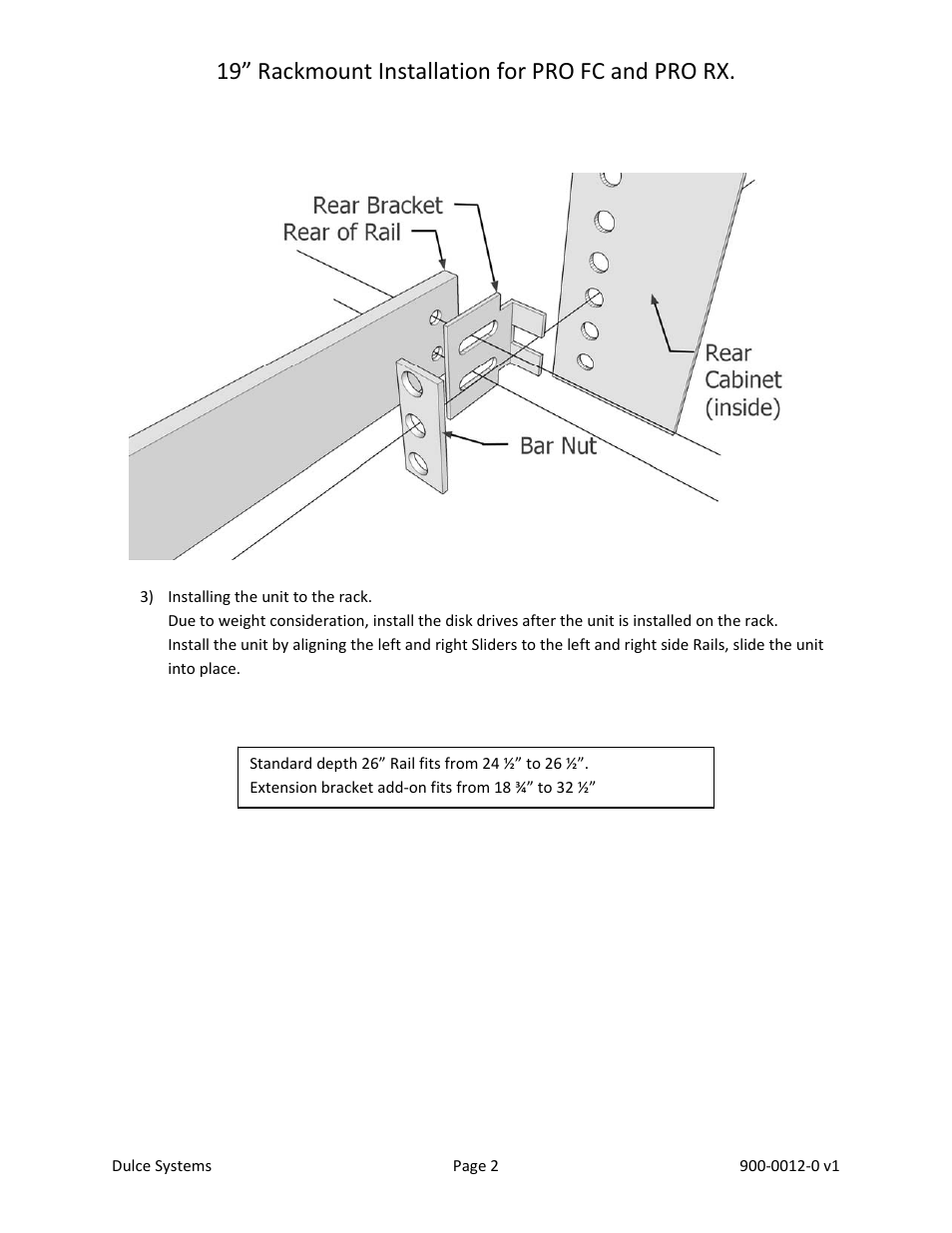 19” Rackmount Installation for PRO FC and PRO RX.

Rear Bracket
Rear of Rail

Rear
Cabinet
(inside)

Bar Nut

3) Installing the unit to the rack.
Due to weight consideration, install the disk drives after the unit is installed on the rack.
Install the unit by aligning the left and right Sliders to the left and right side Rails, slide the unit into place.

Standard depth 26” Rail fits from 24 ½” to 26 ½”.
Extension bracket add-on fits from 18 ¾” to 32 ½”

Dulce Systems

Page 2

900-0012-0 v1